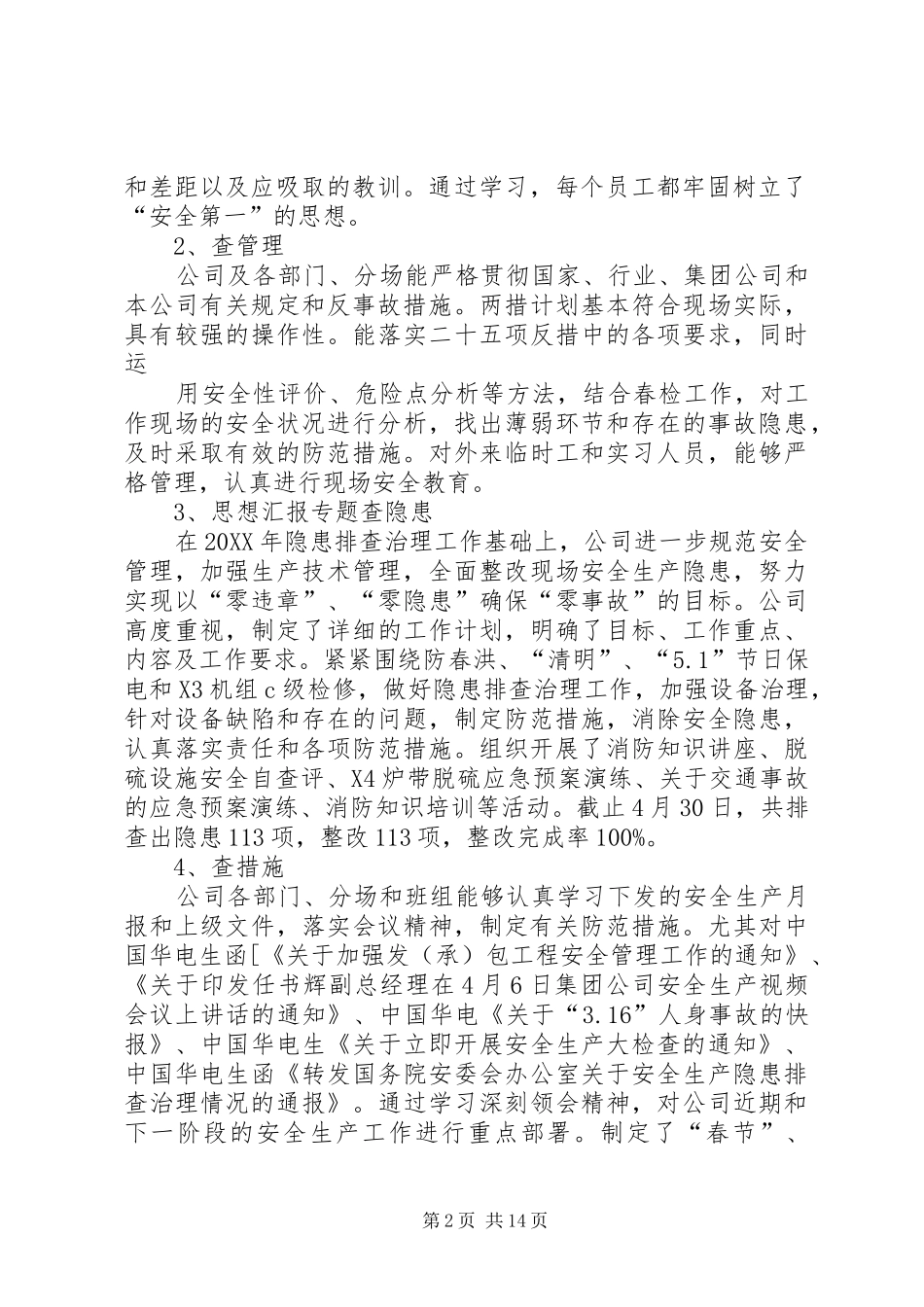 和差距以及应吸取的教训。通过学习，每个员工都牢固树立了“安全第一”的思想。

2、查管理

公司及各部门、分场能严格贯彻国家、行业、集团公司和本公司有关规定和反事故措施。两措计划基本符合现场实际，具有较强的操作性。能落实二十五项反措中的各项要求，同时运

用安全性评价、危险点分析等方法，结合春检工作，对工作现场的安全状况进行分析，找出薄弱环节和存在的事故隐患，及时采取有效的防范措施。对外来临时工和实习人员，能够严格管理，认真进行现场安全教育。

3、思想汇报专题查隐患

在20XX年隐患排查治理工作基础上，公司进一步规范安全管理，加强生产技术管理，全面整改现场安全生产隐患，努力实现以“零违章”、“零隐患”确保“零事故”的目标。公司高度重视，制定了详细的工作计划，明确了目标、工作重点、内容及工作要求。紧紧围绕防春洪、“清明”、“5.1”节日保电和X3机组c级检修，做好隐患排查治理工作，加强设备治理，针对设备缺陷和存在的问题，制定防范措施，消除安全隐患，认真落实责任和各项防范措施。组织开展了消防知识讲座、脱硫设施安全自查评、X4炉带脱硫应急预案演练、关于交通事故的应急预案演练、消防知识培训等活动。截止4月30日，共排查出隐患113项，整改113项，整改完成率100%。

4、查措施

公司各部门、分场和班组能够认真学习下发的安全生产月报和上级文件，落实会议精神，制定有关防范措施。尤其对中国华电生函[《关于加强发（承）包工程安全管理工作的通知》、《关于印发任书辉副总经理在4月6日集团公司安全生产视频会议上讲话的通知》、中国华电《关于“3.16”人身事故的快报》、中国华电生《关于立即开展安全生产大检查的通知》、中国华电生函《转发国务院安委会办公室关于安全生产隐患排查治理情况的通报》。通过学习深刻领会精神，对公司近期和下一阶段的安全生产工作进行重点部署。制定了“春节”、

第2页 共14页